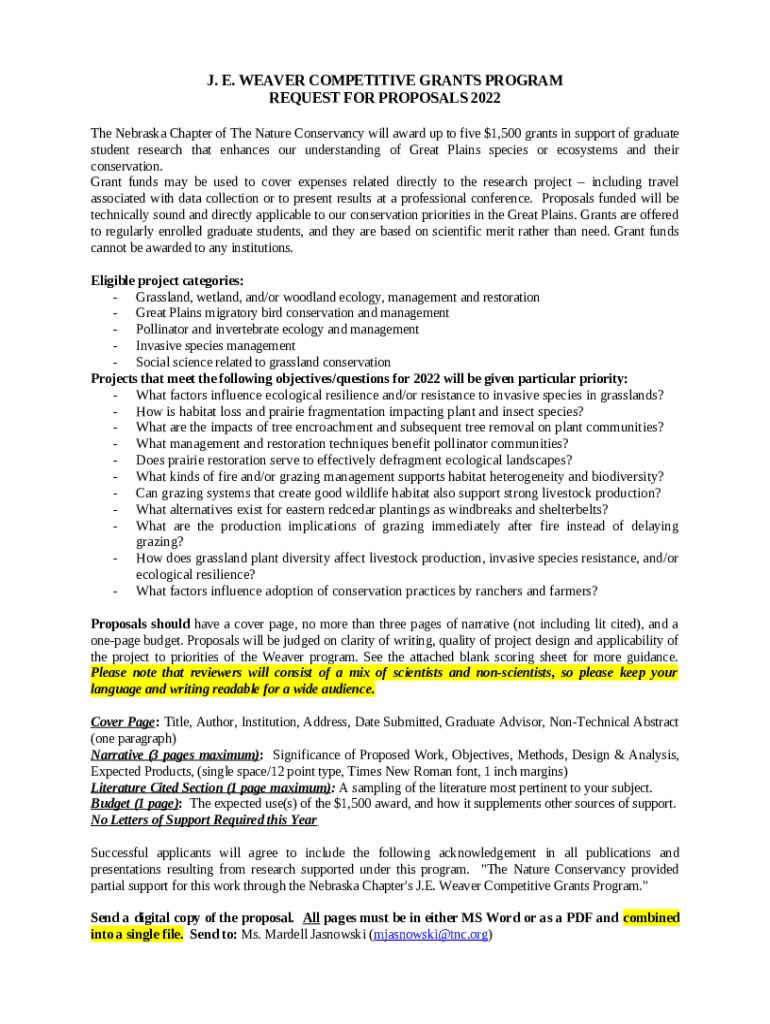 J. E. WEAVER COMPETITIVE GRANTS PROGRAM
REQUEST FOR PROPOSALS 2022

The Nebraska Chapter of The Nature Conservancy will award up to five $1,500 grants in support of graduate student research that enhances our understanding of Great Plains species or ecosystems and their conservation.
Grant funds may be used to cover expenses related directly to the research project – including travel associated with data collection or to present results at a professional conference. Proposals funded will be technically sound and directly applicable to our conservation priorities in the Great Plains. Grants are offered to regularly enrolled graduate students, and they are based on scientific merit rather than need. Grant funds cannot be awarded to any institutions.

Eligible project categories:
- Grassland, wetland, and/or woodland ecology, management and restoration
- Great Plains migratory bird conservation and management
- Pollinator and invertebrate ecology and management
- Invasive species management
- Social science related to grassland conservation
Projects that meet the following objectives/questions for 2022 will be given particular priority:
- What factors influence ecological resilience and/or resistance to invasive species in grasslands?
- How is habitat loss and prairie fragmentation impacting plant and insect species?
- What are the impacts of tree encroachment and subsequent tree removal on plant communities?
- What management and restoration techniques benefit pollinator communities?
- Does prairie restoration serve to effectively defragment ecological landscapes?
- What kinds of fire and/or grazing management supports habitat heterogeneity and biodiversity?
- Can grazing systems that create good wildlife habitat also support strong livestock production?
- What alternatives exist for eastern redcedar plantings as windbreaks and shelterbelts?
- What are the production implications of grazing immediately after fire instead of delaying grazing?
- How does grassland plant diversity affect livestock production, invasive species resistance, and/or ecological resilience?
- What factors influence adoption of conservation practices by ranchers and farmers?

Proposals should have a cover page, no more than three pages of narrative (not including lit cited), and a one-page budget. Proposals will be judged on clarity of writing, quality of project design and applicability of the project to priorities of the Weaver program. See the attached blank scoring sheet for more guidance. Please note that reviewers will consist of a mix of scientists and non-scientists, so please keep your language and writing readable for a wide audience.

Cover Page: Title, Author, Institution, Address, Date Submitted, Graduate Advisor, Non-Technical Abstract (one paragraph)
Narrative (3 pages maximum): Significance of Proposed Work, Objectives, Methods, Design & Analysis, Expected Products, (single space/12 point type, Times New Roman font, 1 inch margins)
Literature Cited Section (1 page maximum): A sampling of the literature most pertinent to your subject.
Budget (1 page): The expected use(s) of the $1,500 award, and how it supplements other sources of support.
No Letters of Support Required this Year

Successful applicants will agree to include the following acknowledgement in all publications and presentations resulting from research supported under this program. "The Nature Conservancy provided partial support for this work through the Nebraska Chapter's J.E. Weaver Competitive Grants Program."

Send a digital copy of the proposal. All pages must be in either MS Word or as a PDF and combined into a single file. Send to: Ms. Mardell Jasnowski (mjasnowski@tnc.org)